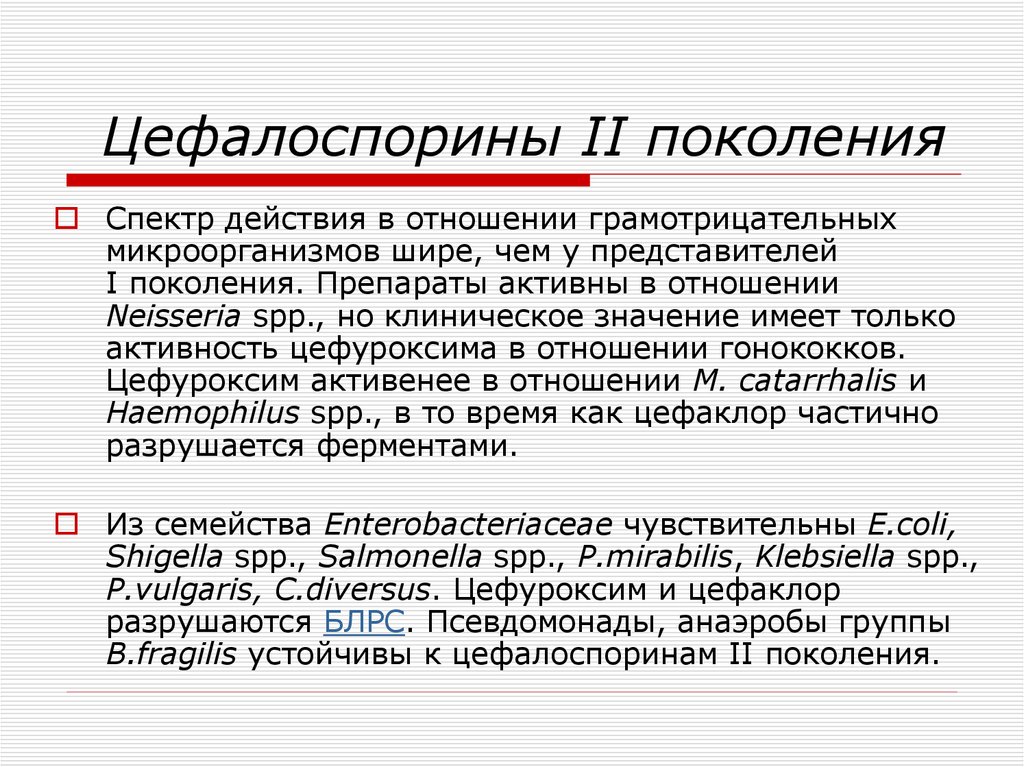 Цефалоспорины II поколения

Спектр действия в отношении грамотрицательных микроорганизмов шире, чем у представителей I поколения. Препараты активны в отношении Neisseria spp., но клиническое значение имеет только активность цефуроксима в отношении гонококков. Цефуроксим активенее в отношении M. catarrhalis и Haemophilus spp., в то время как цефаклор частично разрушается ферментами.

Из семейства Enterobacteriaceae чувствительны E.coli, Shigella spp., Salmonella spp., P.mirabilis, Klebsiella spp., P.vulgaris, C.diversus. Цефуроксим и цефаклор разрушаются БЛРС. Псевдомонады, анаэробы группы B.fragilis устойчивы к цефалоспоринам II поколения.